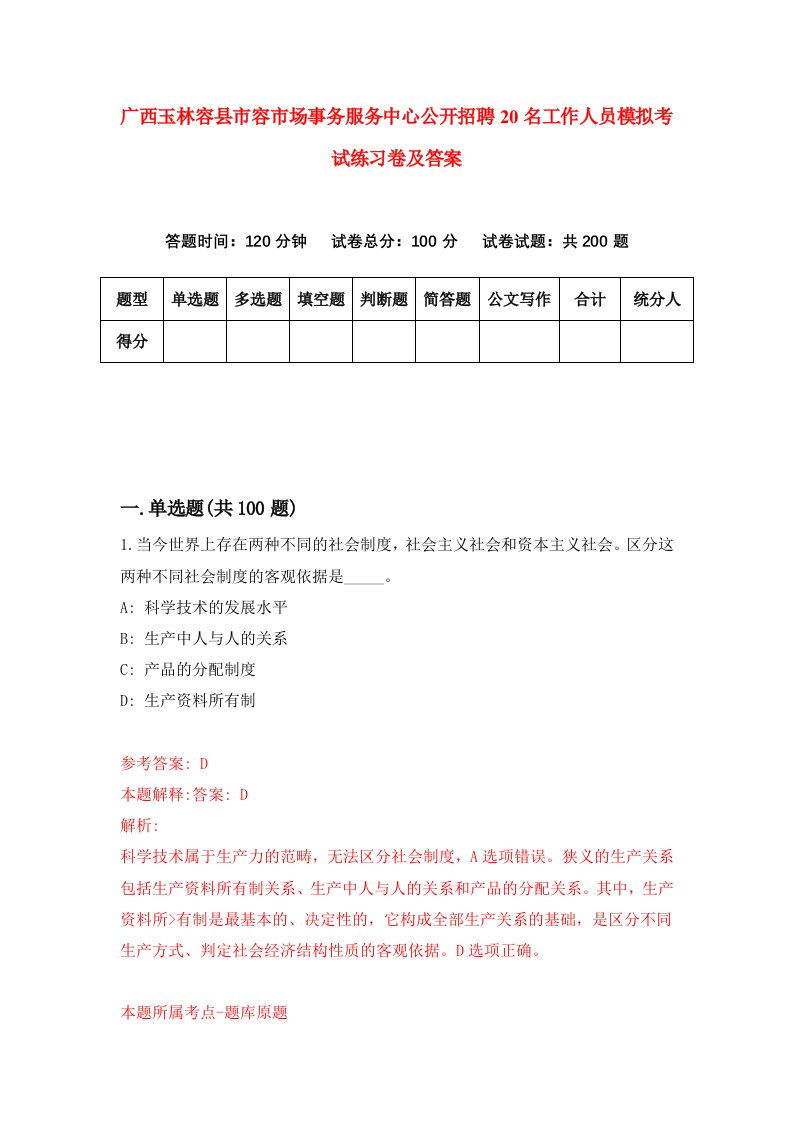 广西玉林容县市容市场事务服务中心公开招聘20名工作人员模拟考试练习卷及答案

答题时间：120分钟　试卷总分：100分　试卷试题：共200题

| 题型 | 单选题 | 多选题 | 填空题 | 判断题 | 简答题 | 公文写作 | 合计 | 统分人 |
|---|---|---|---|---|---|---|---|---|
| 得分 | | | | | | | | |

一.单选题(共100题)

1.当今世界上存在两种不同的社会制度，社会主义社会和资本主义社会。区分这两种不同社会制度的客观依据是_____。
A: 科学技术的发展水平
B: 生产中人与人的关系
C: 产品的分配制度
D: 生产资料所有制

参考答案: D
本题解释:答案: D
解析:
科学技术属于生产力的范畴，无法区分社会制度，A选项错误。狭义的生产关系包括生产资料所有制关系、生产中人与人的关系和产品的分配关系。其中，生产资料所>有制是最基本的、决定性的，它构成全部生产关系的基础，是区分不同生产方式、判定社会经济结构性质的客观依据。D选项正确。

本题所属考点-题库原题